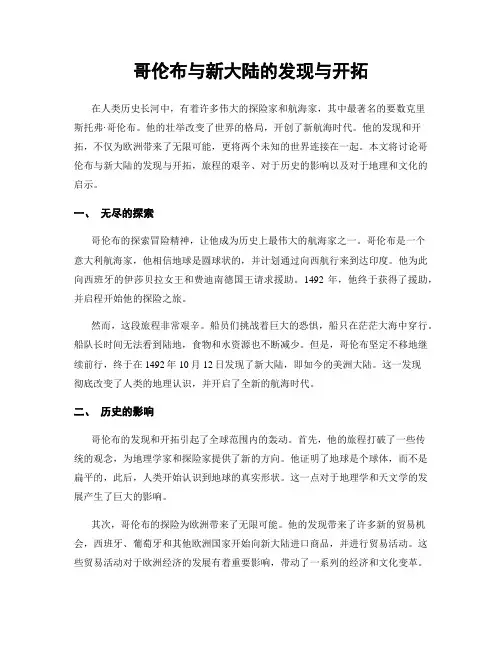 哥伦布与新大陆的发现与开拓

在人类历史长河中，有着许多伟大的探险家和航海家，其中最著名的要数克里斯托弗·哥伦布。他的壮举改变了世界的格局，开创了新航海时代。他的发现和开拓，不仅为欧洲带来了无限可能，更将两个未知的世界连接在一起。本文将讨论哥伦布与新大陆的发现与开拓，旅程的艰辛、对于历史的影响以及对于地理和文化的启示。

一、 无尽的探索

哥伦布的探索冒险精神，让他成为历史上最伟大的航海家之一。哥伦布是一个意大利航海家，他相信地球是圆球状的，并计划通过向西航行来到达印度。他为此向西班牙的伊莎贝拉女王和费迪南德国王请求援助。1492 年，他终于获得了援助，并启程开始他的探险之旅。

然而，这段旅程非常艰辛。船员们挑战着巨大的恐惧，船只在茫茫大海中穿行，船队长时间无法看到陆地，食物和水资源也不断减少。但是，哥伦布坚定不移地继续前行，终于在 1492 年 10 月 12 日发现了新大陆，即如今的美洲大陆。这一发现彻底改变了人类的地理认识，并开启了全新的航海时代。

二、 历史的影响

哥伦布的发现和开拓引起了全球范围内的轰动。首先，他的旅程打破了一些传统的观念，为地理学家和探险家提供了新的方向。他证明了地球是个球体，而不是扁平的，此后，人类开始认识到地球的真实形状。这一点对于地理学和天文学的发展产生了巨大的影响。

其次，哥伦布的探险为欧洲带来了无限可能。他的发现带来了许多新的贸易机会，西班牙、葡萄牙和其他欧洲国家开始向新大陆进口商品，并进行贸易活动。这些贸易活动对于欧洲经济的发展有着重要影响，带动了一系列的经济和文化变革。